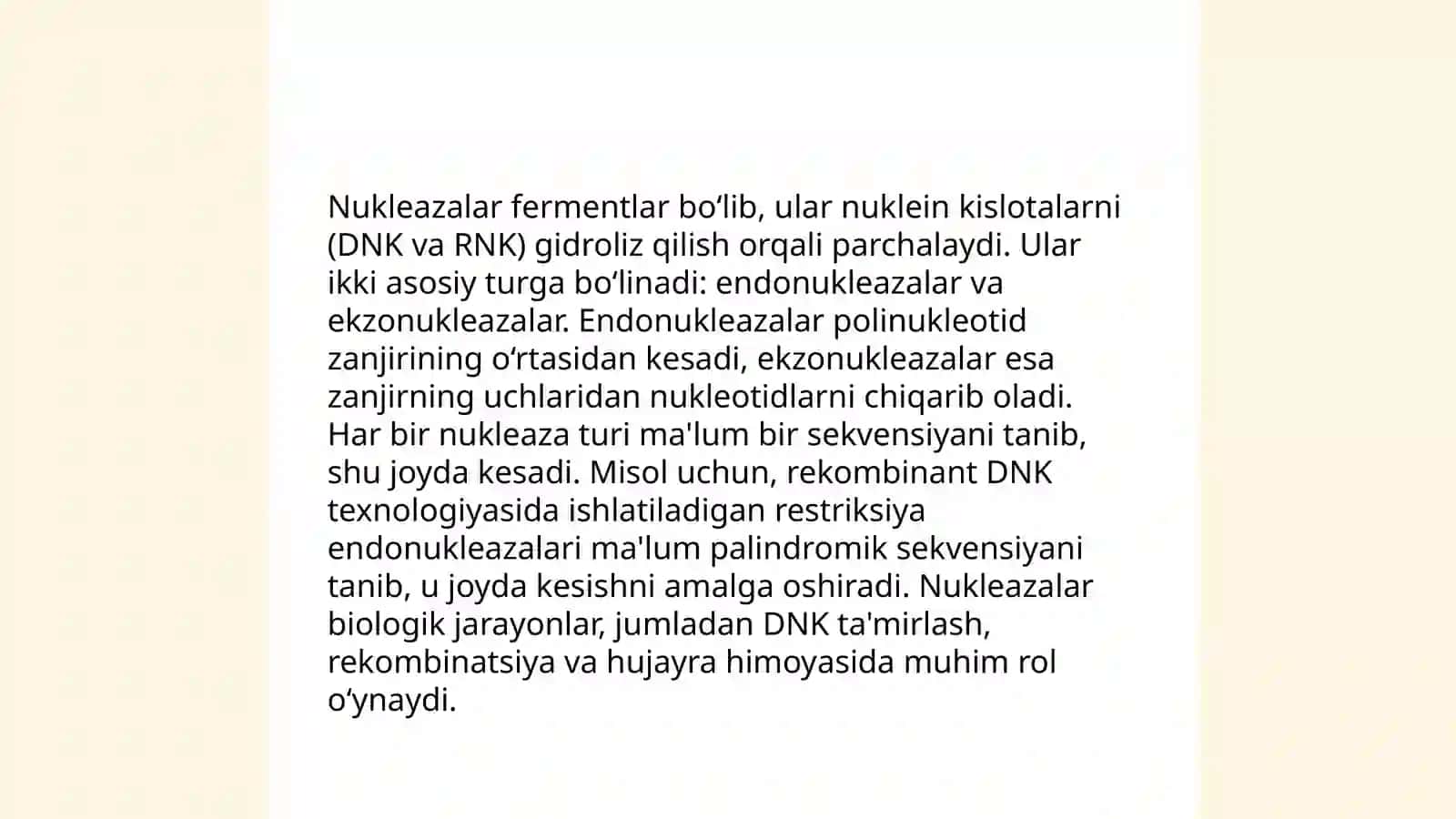 Nukleazalar fermentlar bo'lib, ular nuklein kislotalarni (DNK va RNK) gidroliz qilish orqali parchalaydi. Ular ikki asosiy turga bo'linadi: endonukleazalar va ekzonukleazalar. Endonukleazalar polinukleotid zanjirining o'rtasidan kesadi, ekzonukleazalar esa zanjirning uchlaridan nukleotidlarni chiqarib oladi. Har bir nukleaza turi ma'lum bir sekvensiyani tanib, shu joyda kesadi. Misol uchun, rekombinant DNK texnologiyasida ishlatiladigan restriksiya endonukleazalari ma'lum palindromik sekvensiyani tanib, u joyda kesishni amalga oshiradi. Nukleazalar biologik jarayonlar, jumladan DNK ta'mirlash, rekombinatsiya va hujayra himoyasida muhim rol o'ynaydi.